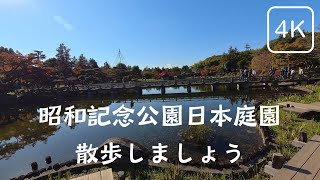 4K

昭和記念公園日本庭園

散歩しましょう